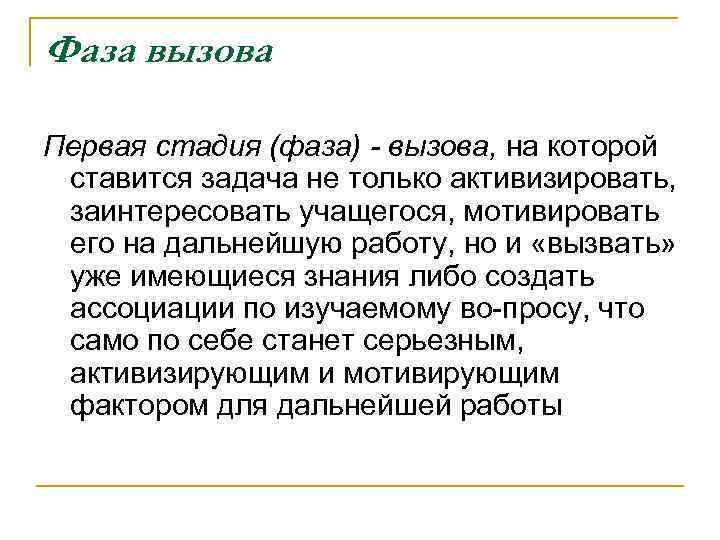 Фаза вызова

Первая стадия (фаза) - вызова, на которой ставится задача не только активизировать, заинтересовать учащегося, мотивировать его на дальнейшую работу, но и «вызвать» уже имеющиеся знания либо создать ассоциации по изучаемому во-просу, что само по себе станет серьезным, активизирующим и мотивирующим фактором для дальнейшей работы